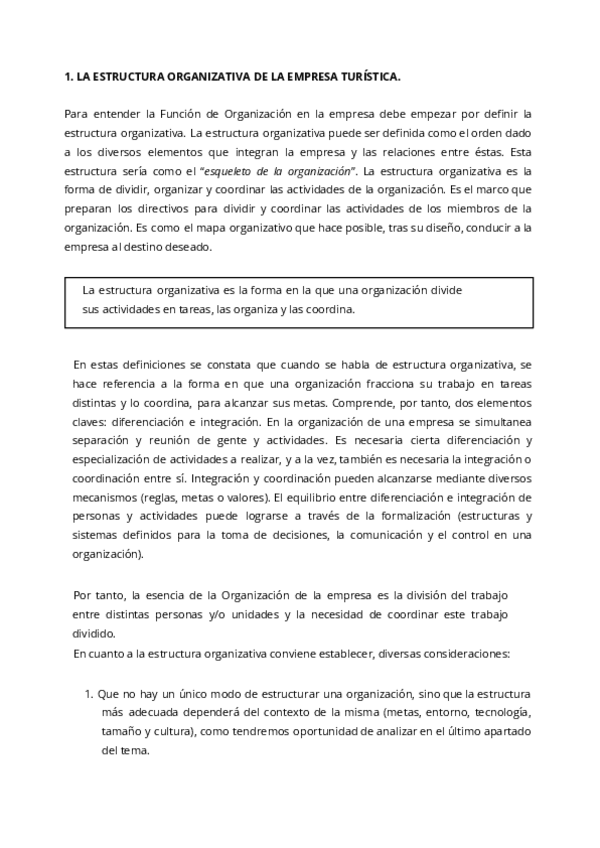 1. LA ESTRUCTURA ORGANIZATIVA DE LA EMPRESA TURÍSTICA.

Para entender la Función de Organización en la empresa debe empezar por definir la estructura organizativa. La estructura organizativa puede ser definida como el orden dado a los diversos elementos que integran la empresa y las relaciones entre éstas. Esta estructura sería como el "esqueleto de la organización". La estructura organizativa es la forma de dividir, organizar y coordinar las actividades de la organización. Es el marco que preparan los directivos para dividir y coordinar las actividades de los miembros de la organización. Es como el mapa organizativo que hace posible, tras su diseño, conducir a la empresa al destino deseado.

La estructura organizativa es la forma en la que una organización divide sus actividades en tareas, las organiza y las coordina.

En estas definiciones se constata que cuando se habla de estructura organizativa, se hace referencia a la forma en que una organización fracciona su trabajo en tareas distintas y lo coordina, para alcanzar sus metas. Comprende, por tanto, dos elementos claves: diferenciación e integración. En la organización de una empresa se simultanea separación y reunión de gente y actividades. Es necesaria cierta diferenciación y especialización de actividades a realizar, y a la vez, también es necesaria la integración o coordinación entre sí. Integración y coordinación pueden alcanzarse mediante diversos mecanismos (reglas, metas o valores). El equilibrio entre diferenciación e integración de personas y actividades puede lograrse a través de la formalización (estructuras y sistemas definidos para la toma de decisiones, la comunicación y el control en una organización).

Por tanto, la esencia de la Organización de la empresa es la división del trabajo entre distintas personas y/o unidades y la necesidad de coordinar este trabajo dividido.
En cuanto a la estructura organizativa conviene establecer, diversas consideraciones:

1. Que no hay un único modo de estructurar una organización, sino que la estructura más adecuada dependerá del contexto de la misma (metas, entorno, tecnología, tamaño y cultura), como tendremos oportunidad de analizar en el último apartado del tema.